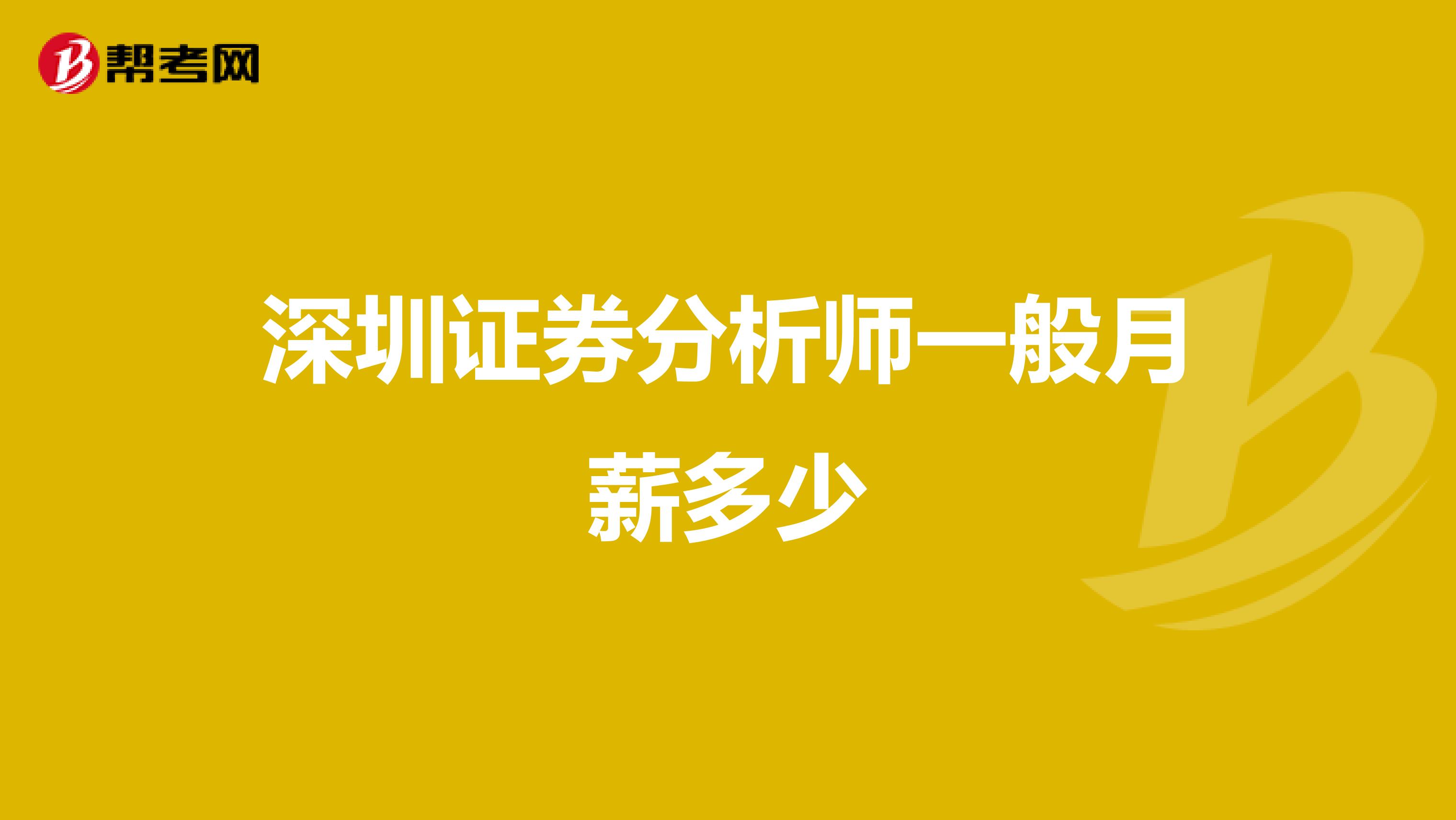 帮考网

深圳证券分析师一般月薪多少